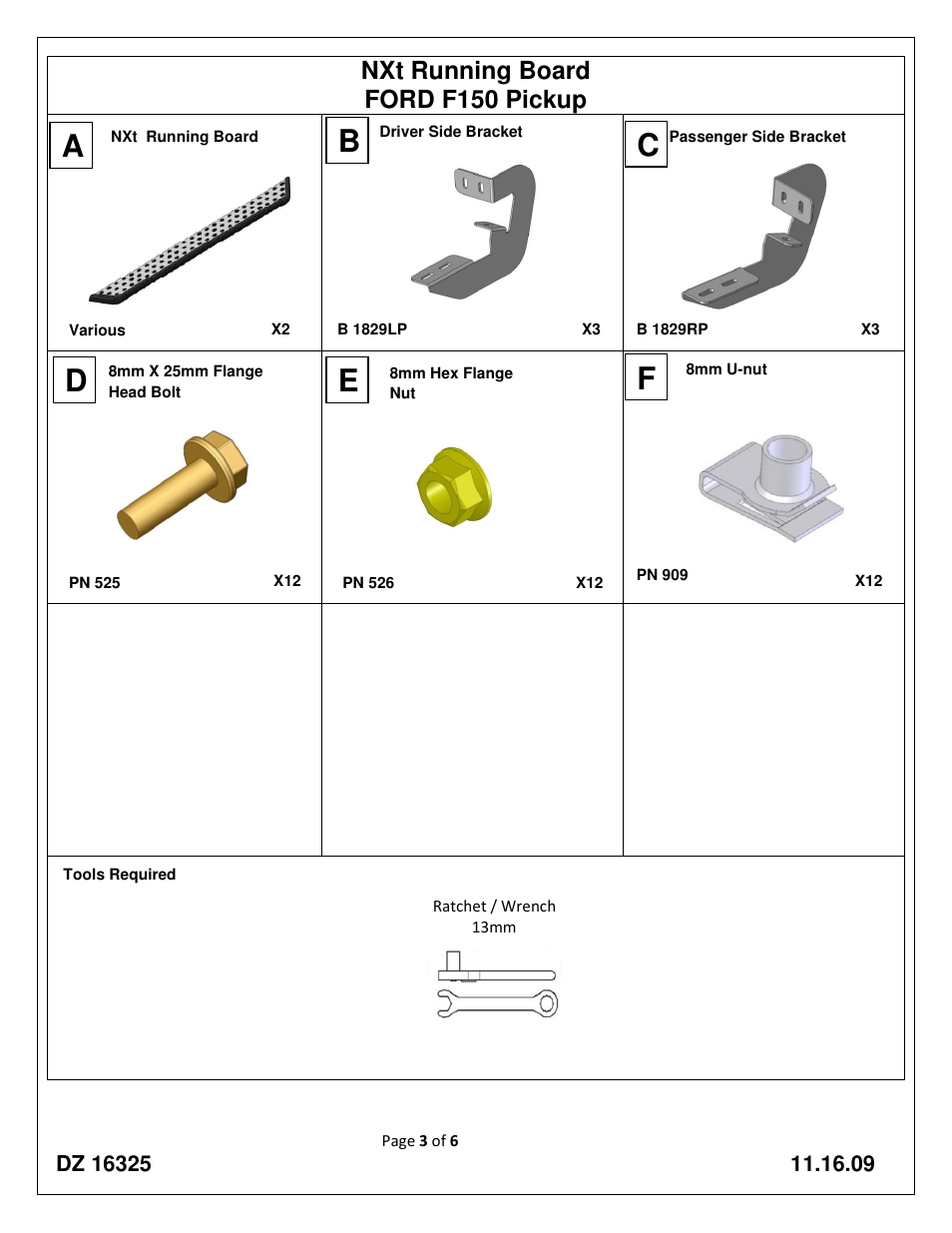 NXt Running Board
FORD F150 Pickup

A NXt Running Board
Various X2

B Driver Side Bracket
B 1829LP X3

C Passenger Side Bracket
B 1829RP X3

D 8mm X 25mm Flange Head Bolt
PN 525 X12

E 8mm Hex Flange Nut
PN 526 X12

F 8mm U-nut
PN 909 X12

Tools Required

Ratchet / Wrench
13mm

Page 3 of 6

DZ 16325

11.16.09